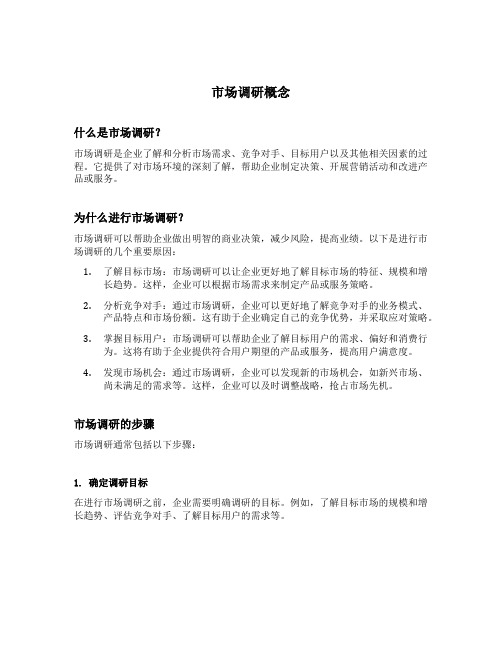 市场调研概念

什么是市场调研？

市场调研是企业了解和分析市场需求、竞争对手、目标用户以及其他相关因素的过程。它提供了对市场环境的深刻了解，帮助企业制定决策、开展营销活动和改进产品或服务。

为什么进行市场调研？

市场调研可以帮助企业做出明智的商业决策，减少风险，提高业绩。以下是进行市场调研的几个重要原因：

1. 了解目标市场：市场调研可以让企业更好地了解目标市场的特征、规模和增长趋势。这样，企业可以根据市场需求来制定产品或服务策略。

2. 分析竞争对手：通过市场调研，企业可以更好地了解竞争对手的业务模式、产品特点和市场份额。这有助于企业确定自己的竞争优势，并采取应对策略。

3. 掌握目标用户：市场调研可以帮助企业了解目标用户的需求、偏好和消费行为。这将有助于企业提供符合用户期望的产品或服务，提高用户满意度。

4. 发现市场机会：通过市场调研，企业可以发现新的市场机会，如新兴市场、尚未满足的需求等。这样，企业可以及时调整战略，抢占市场先机。

市场调研的步骤

市场调研通常包括以下步骤：

1. 确定调研目标

在进行市场调研之前，企业需要明确调研的目标。例如，了解目标市场的规模和增长趋势、评估竞争对手、了解目标用户的需求等。